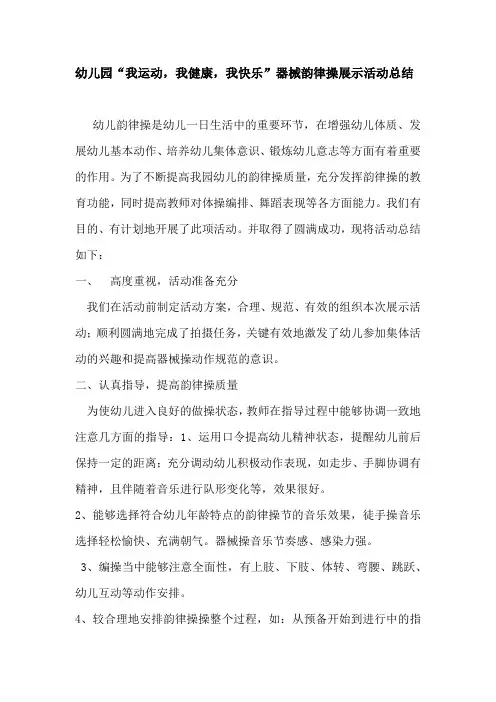 幼儿园“我运动，我健康，我快乐”器械韵律操展示活动总结

幼儿韵律操是幼儿一日生活中的重要环节，在增强幼儿体质、发展幼儿基本动作、培养幼儿集体意识、锻炼幼儿意志等方面有着重要的作用。为了不断提高我园幼儿的韵律操质量，充分发挥韵律操的教育功能，同时提高教师对体操编排、舞蹈表现等各方面能力。我们有目的、有计划地开展了此项活动。并取得了圆满成功，现将活动总结如下：

一、　高度重视，活动准备充分

我们在活动前制定活动方案，合理、规范、有效的组织本次展示活动；顺利圆满地完成了拍摄任务，关键有效地激发了幼儿参加集体活动的兴趣和提高器械操动作规范的意识。

二、认真指导，提高韵律操质量

为使幼儿进入良好的做操状态，教师在指导过程中能够协调一致地注意几方面的指导：1、运用口令提高幼儿精神状态，提醒幼儿前后保持一定的距离；充分调动幼儿积极动作表现，如走步、手脚协调有精神，且伴随着音乐进行队形变化等，效果很好。

2、能够选择符合幼儿年龄特点的韵律操节的音乐效果，徒手操音乐选择轻松愉快、充满朝气。器械操音乐节奏感、感染力强。

3、编操当中能够注意全面性，有上肢、下肢、体转、弯腰、跳跃、幼儿互动等动作安排。

4、较合理地安排韵律操操整个过程，如：从预备开始到进行中的指